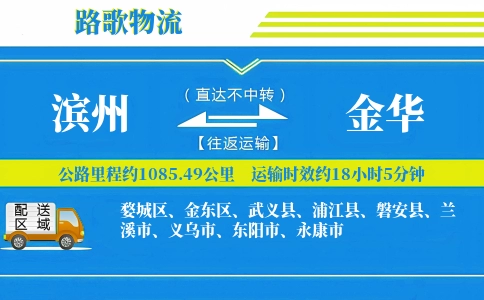 路歌物流

滨州

（直达不中转）

【往返运输】

金华

公路里程约1085.49公里　运输时效约18小时5分钟

配送区域

婺城区、金东区、武义县、浦江县、磐安县、兰溪市、义乌市、东阳市、永康市